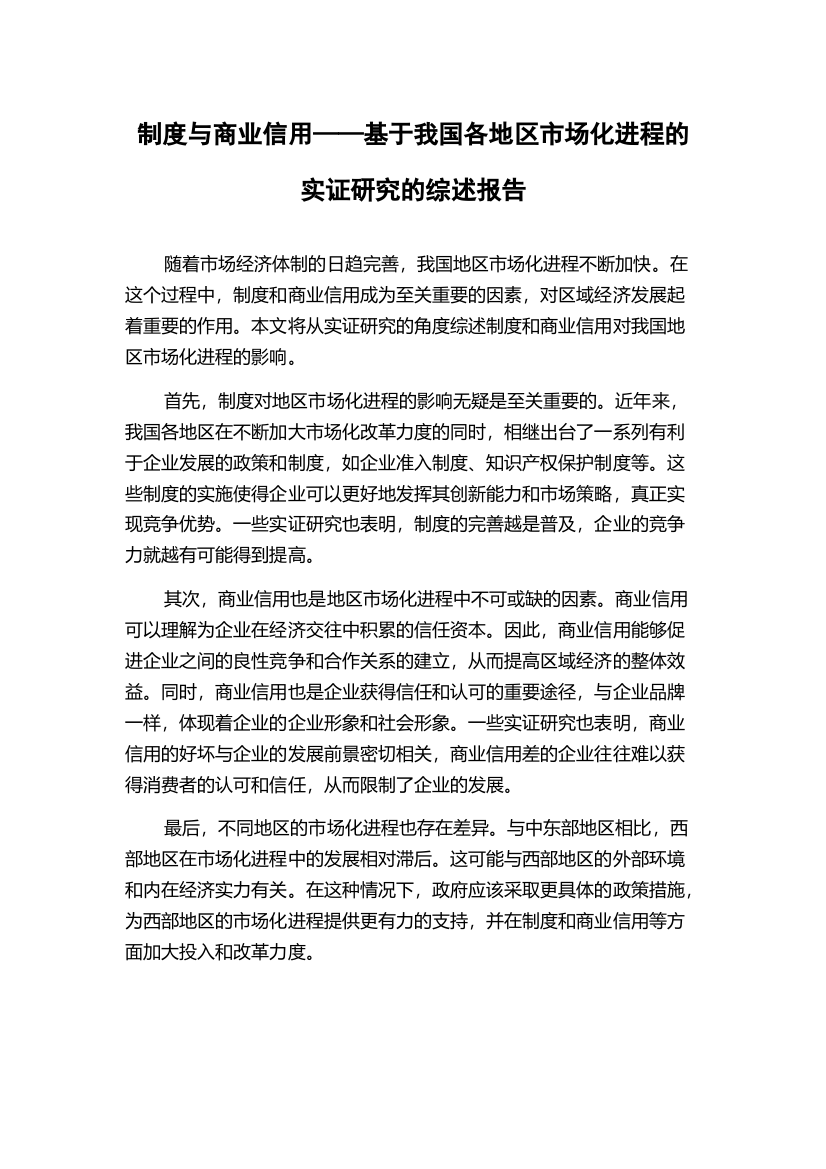 制度与商业信用——基于我国各地区市场化进程的实证研究的综述报告

随着市场经济体制的日趋完善，我国地区市场化进程不断加快。在这个过程中，制度和商业信用成为至关重要的因素，对区域经济发展起着重要的作用。本文将从实证研究的角度综述制度和商业信用对我国地区市场化进程的影响。

首先，制度对地区市场化进程的影响无疑是至关重要的。近年来，我国各地区在不断加大市场化改革力度的同时，相继出台了一系列有利于企业发展的政策和制度，如企业准入制度、知识产权保护制度等。这些制度的实施使得企业可以更好地发挥其创新能力和市场策略，真正实现竞争优势。一些实证研究也表明，制度的完善越是普及，企业的竞争力就越有可能得到提高。

其次，商业信用也是地区市场化进程中不可或缺的因素。商业信用可以理解为企业在经济交往中积累的信任资本。因此，商业信用能够促进企业之间的良性竞争和合作关系的建立，从而提高区域经济的整体效益。同时，商业信用也是企业获得信任和认可的重要途径，与企业品牌一样，体现着企业的企业形象和社会形象。一些实证研究也表明，商业信用的好坏与企业的发展前景密切相关，商业信用差的企业往往难以获得消费者的认可和信任，从而限制了企业的发展。

最后，不同地区的市场化进程也存在差异。与中东部地区相比，西部地区在市场化进程中的发展相对滞后。这可能与西部地区的外部环境和内在经济实力有关。在这种情况下，政府应该采取更具体的政策措施，为西部地区的市场化进程提供更有力的支持，并在制度和商业信用等方面加大投入和改革力度。